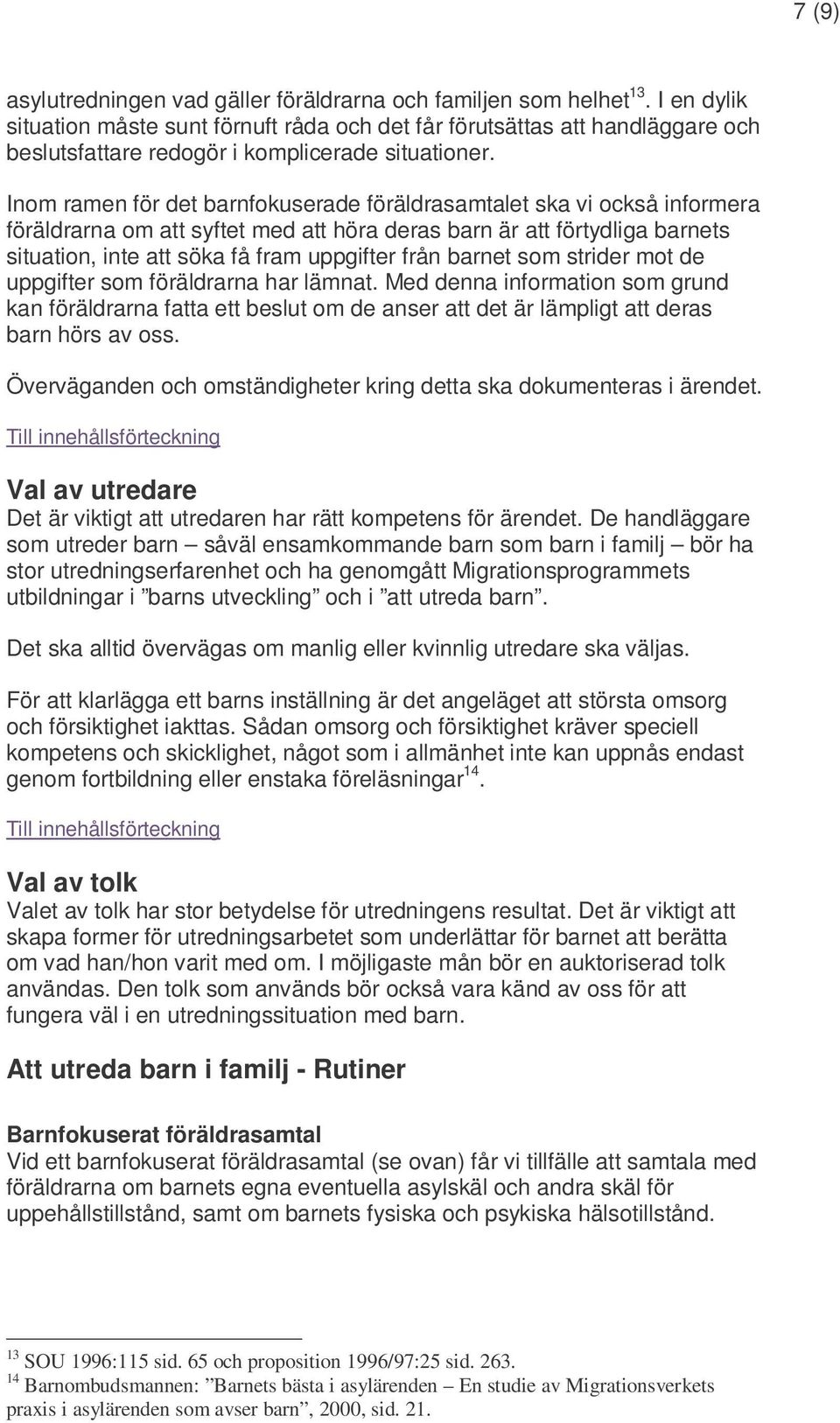 7 (9)

asylutredningen vad gäller föräldrarna och familjen som helhet$^{13}$. I en dylik situation måste sunt förnuft råda och det får förutsättas att handläggare och beslutsfattare redogör i komplicerade situationer.

Inom ramen för det barnfokuserade föräldrasamtalet ska vi också informera föräldrarna om att syftet med att höra deras barn är att förtydliga barnets situation, inte att söka få fram uppgifter från barnet som strider mot de uppgifter som föräldrarna har lämnat. Med denna information som grund kan föräldrarna fatta ett beslut om de anser att det är lämpligt att deras barn hörs av oss.

Överväganden och omständigheter kring detta ska dokumenteras i ärendet.

Till innehållsförteckning

Val av utredare
Det är viktigt att utredaren har rätt kompetens för ärendet. De handläggare som utreder barn – såväl ensamkommande barn som barn i familj – bör ha stor utredningserfarenhet och ha genomgått Migrationsprogrammets utbildningar i ”barns utveckling” och i ”att utreda barn”.

Det ska alltid övervägas om manlig eller kvinnlig utredare ska väljas.

För att klarlägga ett barns inställning är det angeläget att största omsorg och försiktighet iakttas. Sådan omsorg och försiktighet kräver speciell kompetens och skicklighet, något som i allmänhet inte kan uppnås endast genom fortbildning eller enstaka föreläsningar$^{14}$.

Till innehållsförteckning

Val av tolk
Valet av tolk har stor betydelse för utredningens resultat. Det är viktigt att skapa former för utredningsarbetet som underlättar för barnet att berätta om vad han/hon varit med om. I möjligaste mån bör en auktoriserad tolk användas. Den tolk som används bör också vara känd av oss för att fungera väl i en utredningssituation med barn.

Att utreda barn i familj - Rutiner

Barnfokuserat föräldrasamtal
Vid ett barnfokuserat föräldrasamtal (se ovan) får vi tillfälle att samtala med föräldrarna om barnets egna eventuella asylskäl och andra skäl för uppehållstillstånd, samt om barnets fysiska och psykiska hälsotillstånd.

$^{13}$ SOU 1996:115 sid. 65 och proposition 1996/97:25 sid. 263.
$^{14}$ Barnombudsmannen: ”Barnets bästa i asylärenden – En studie av Migrationsverkets praxis i asylärenden som avser barn”, 2000, sid. 21.